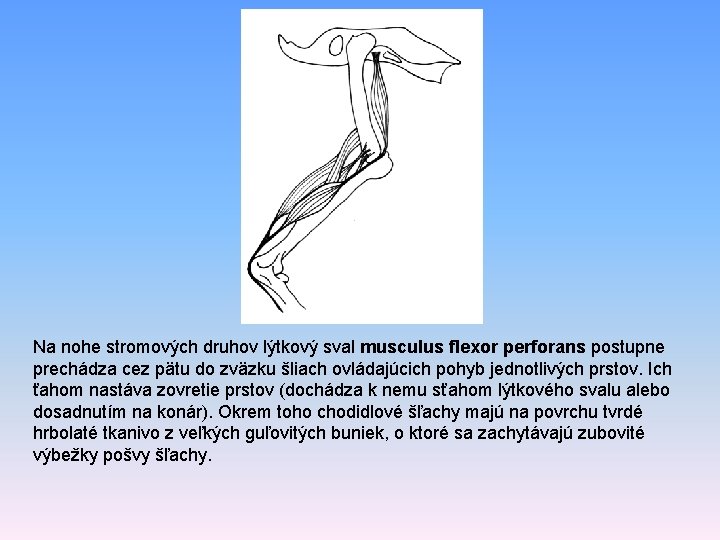 Na nohe stromových druhov lýtkový sval musculus flexor perforans postupne prechádza cez pätu do zväzku šliach ovládajúcich pohyb jednotlivých prstov. Ich ťahom nastáva zovretie prstov (dochádza k nemu sťahom lýtkového svalu alebo dosadnutím na konár). Okrem toho chodidlové šľachy majú na povrchu tvrdé hrbolaté tkanivo z veľkých guľovitých buniek, o ktoré sa zachytávajú zubovité výbežky pošvy šľachy.